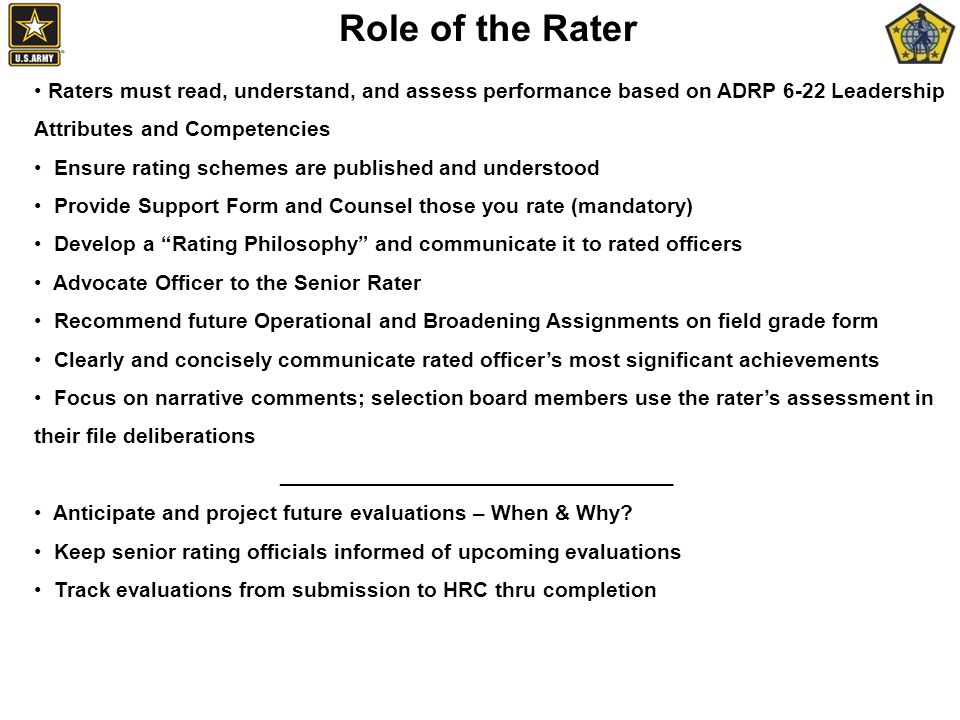 U.S.ARMY

Role of the Rater

• Raters must read, understand, and assess performance based on ADRP 6-22 Leadership Attributes and Competencies

• Ensure rating schemes are published and understood

• Provide Support Form and Counsel those you rate (mandatory)

• Develop a “Rating Philosophy” and communicate it to rated officers

• Advocate Officer to the Senior Rater

• Recommend future Operational and Broadening Assignments on field grade form

• Clearly and concisely communicate rated officer’s most significant achievements

• Focus on narrative comments; selection board members use the rater’s assessment in their file deliberations

• Anticipate and project future evaluations – When & Why?

• Keep senior rating officials informed of upcoming evaluations

• Track evaluations from submission to HRC thru completion